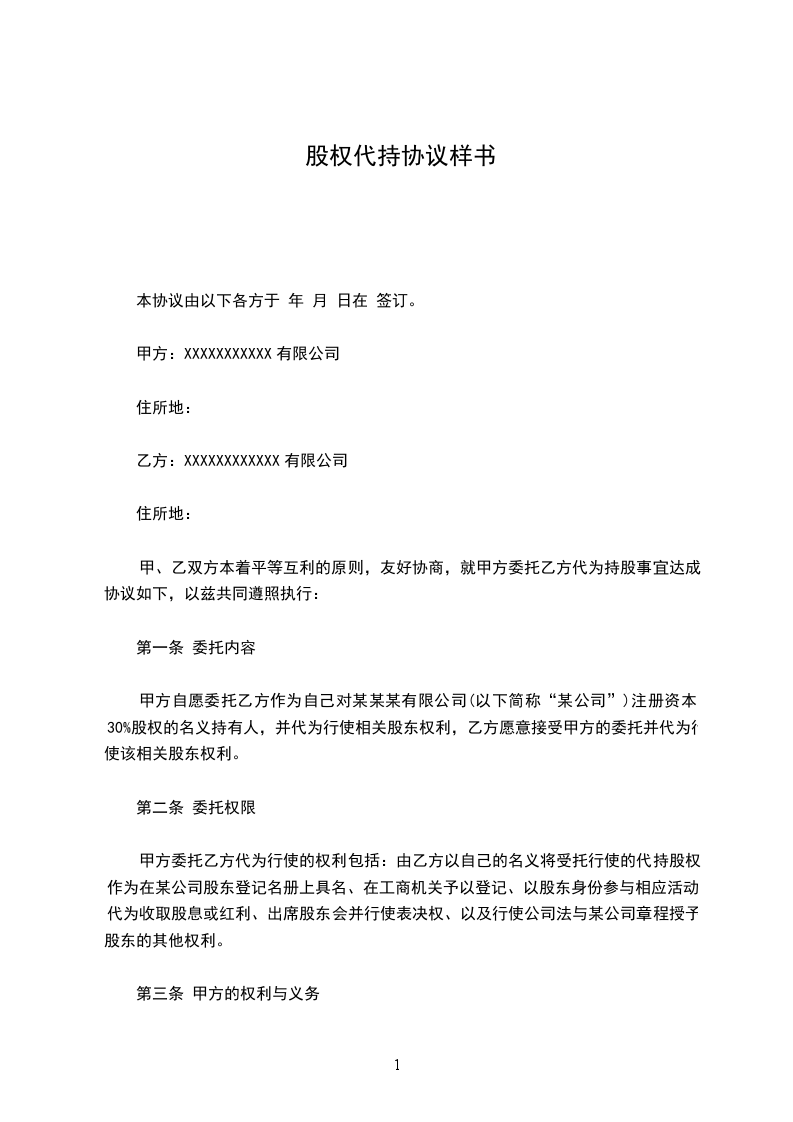 股权代持协议样书

本协议由以下各方于 年 月 日在 签订。

甲方：XXXXXXXXXXX 有限公司

住所地：

乙方：XXXXXXXXXXXX 有限公司

住所地：

甲、乙双方本着平等互利的原则，友好协商，就甲方委托乙方代为持股事宜达成协议如下，以兹共同遵照执行：

第一条 委托内容

甲方自愿委托乙方作为自己对某某某有限公司(以下简称“某公司”)注册资本30%股权的名义持有人，并代为行使相关股东权利，乙方愿意接受甲方的委托并代为行使该相关股东权利。

第二条 委托权限

甲方委托乙方代为行使的权利包括：由乙方以自己的名义将受托行使的代持股权作为在某公司股东登记名册上具名、在工商机关予以登记、以股东身份参与相应活动代为收取股息或红利、出席股东会并行使表决权、以及行使公司法与某公司章程授予股东的其他权利。

第三条 甲方的权利与义务

1